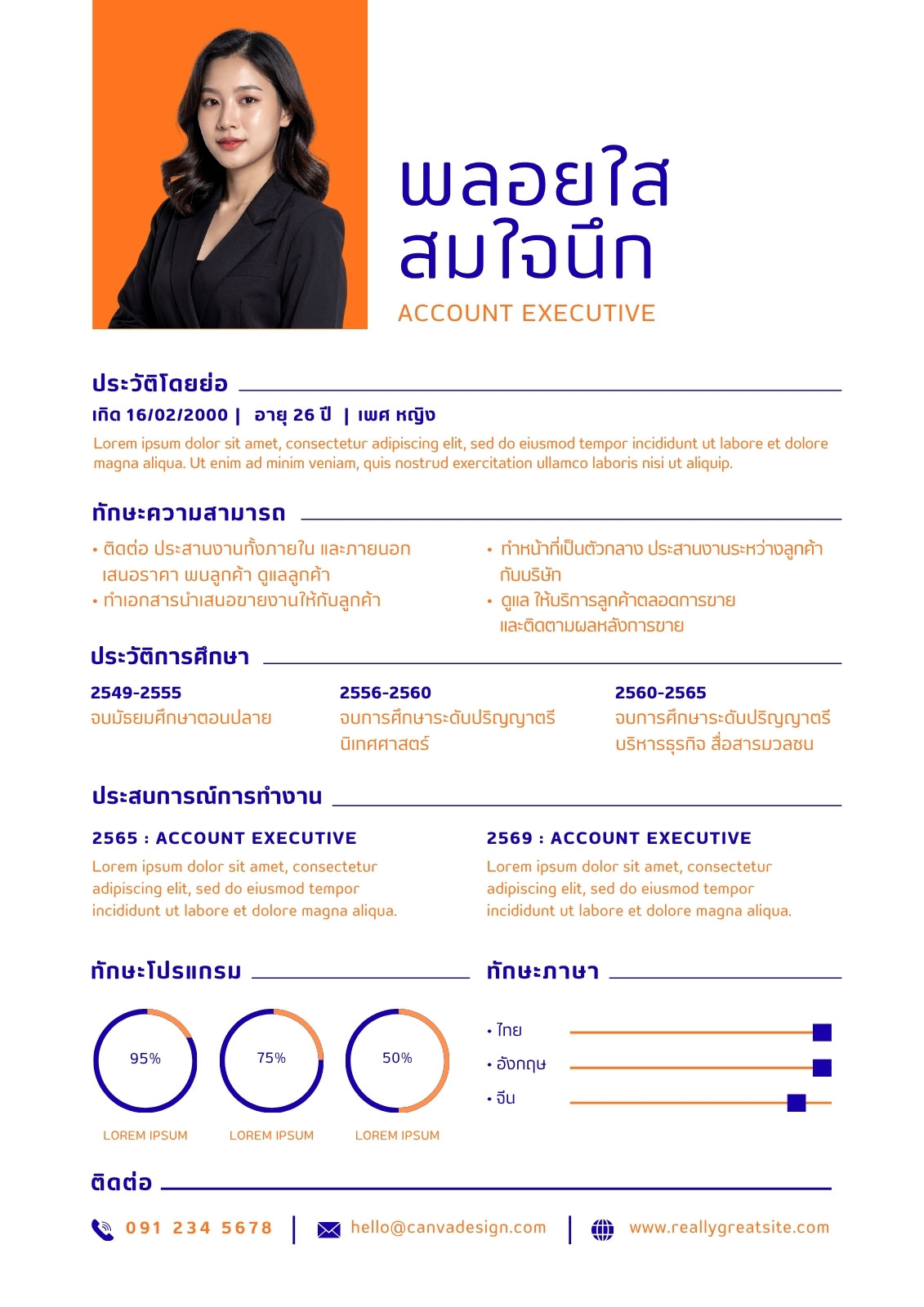 พลอยใส
สมใจนึก
ACCOUNT EXECUTIVE

ประวัติโดยย่อ

เกิด 16/02/2000 | อายุ 26 ปี | เพศ หญิง

Lorem ipsum dolor sit amet, consectetur adipiscing elit, sed do eiusmod tempor incididunt ut labore et dolore magna aliqua. Ut enim ad minim veniam, quis nostrud exercitation ullamco laboris nisi ut aliquip.

ทักษะความสามารถ

• ติดต่อ ประสานงานทั้งภายใน และภายนอก เสนอราคา พบลูกค้า ดูแลลูกค้า
• ทำเอกสารนำเสนอขายงานให้กับลูกค้า

• ทำหน้าที่เป็นตัวกลาง ประสานงานระหว่างลูกค้ากับบริษัท
• ดูแล ให้บริการลูกค้าตลอดการขาย และติดตามผลหลังการขาย

ประวัติการศึกษา

2549-2555
จบมัธยมศึกษาตอนปลาย

2556-2560
จบการศึกษาระดับปริญญาตรี นิเทศศาสตร์

2560-2565
จบการศึกษาระดับปริญญาตรี บริหารธุรกิจ สื่อสารมวลชน

ประสบการณ์การทำงาน

2565 : ACCOUNT EXECUTIVE
Lorem ipsum dolor sit amet, consectetur adipiscing elit, sed do eiusmod tempor incididunt ut labore et dolore magna aliqua.

2569 : ACCOUNT EXECUTIVE
Lorem ipsum dolor sit amet, consectetur adipiscing elit, sed do eiusmod tempor incididunt ut labore et dolore magna aliqua.

ทักษะโปรแกรม

95%
LOREM IPSUM

75%
LOREM IPSUM

50%
LOREM IPSUM

ทักษะภาษา

• ไทย
• อังกฤษ
• จีน

ติดต่อ

091 234 5678 | hello@canvadesign.com | www.reallygreatsite.com